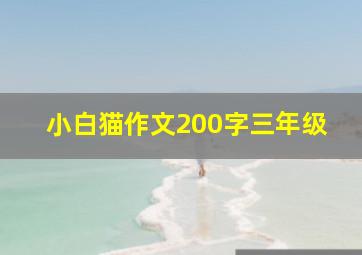 小白猫作文200字三年级